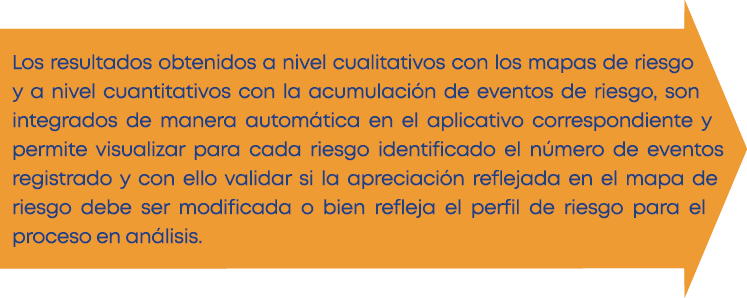 Los resultados obtenidos a nivel cualitativos con los mapas de riesgo y a nivel cuantitativos con la acumulación de eventos de riesgo, son integrados de manera automática en el aplicativo correspondiente y permite visualizar para cada riesgo identificado el número de eventos registrado y con ello validar si la apreciación reflejada en el mapa de riesgo debe ser modificada o bien refleja el perfil de riesgo para el proceso en análisis.